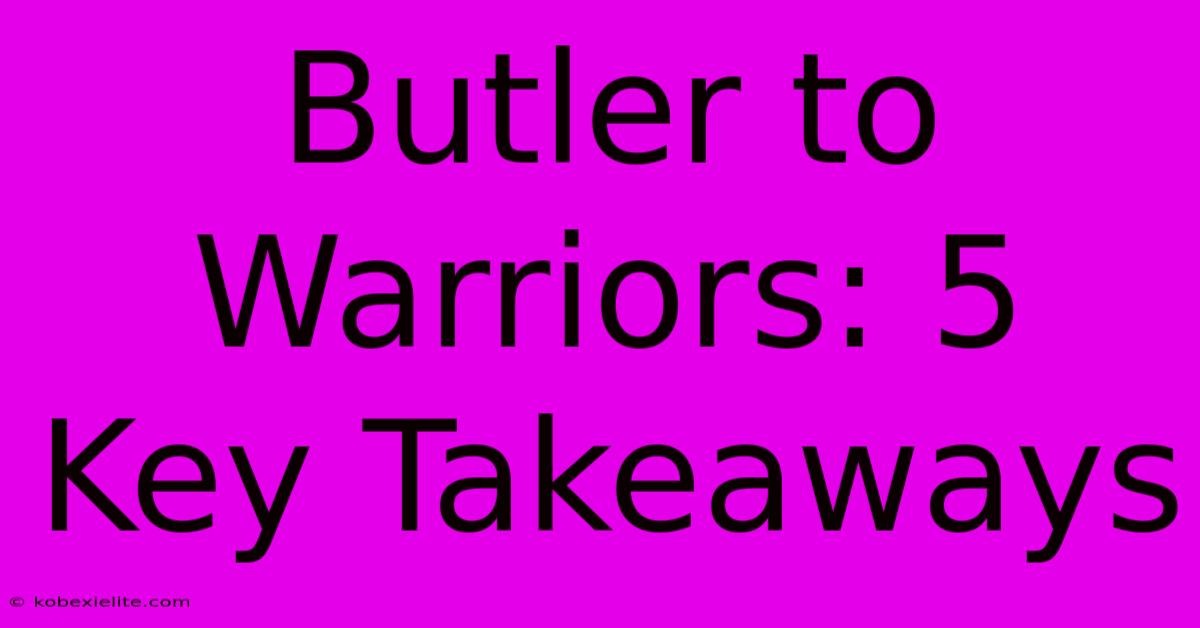 Butler to Warriors: 5 Key Takeaways

© kobexielite.com